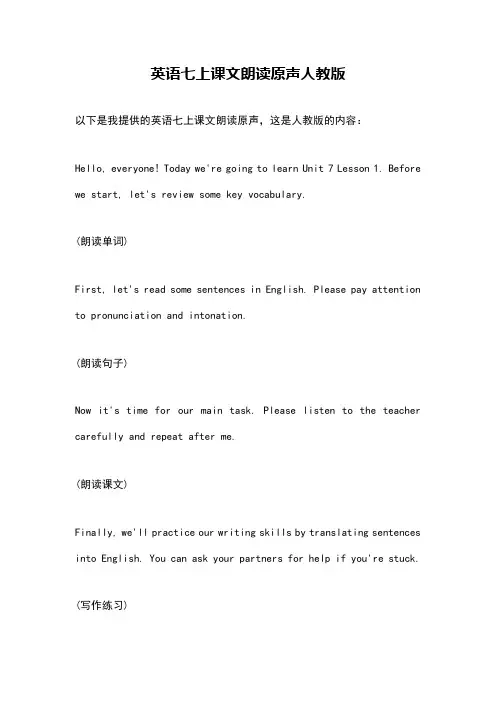 英语七上课文朗读原声人教版

以下是我提供的英语七上课文朗读原声，这是人教版的内容：

Hello, everyone! Today we're going to learn Unit 7 Lesson 1. Before we start, let's review some key vocabulary.

(朗读单词)

First, let's read some sentences in English. Please pay attention to pronunciation and intonation.

(朗读句子)

Now it's time for our main task. Please listen to the teacher carefully and repeat after me.

(朗读课文)

Finally, we'll practice our writing skills by translating sentences into English. You can ask your partners for help if you're stuck.

(写作练习)